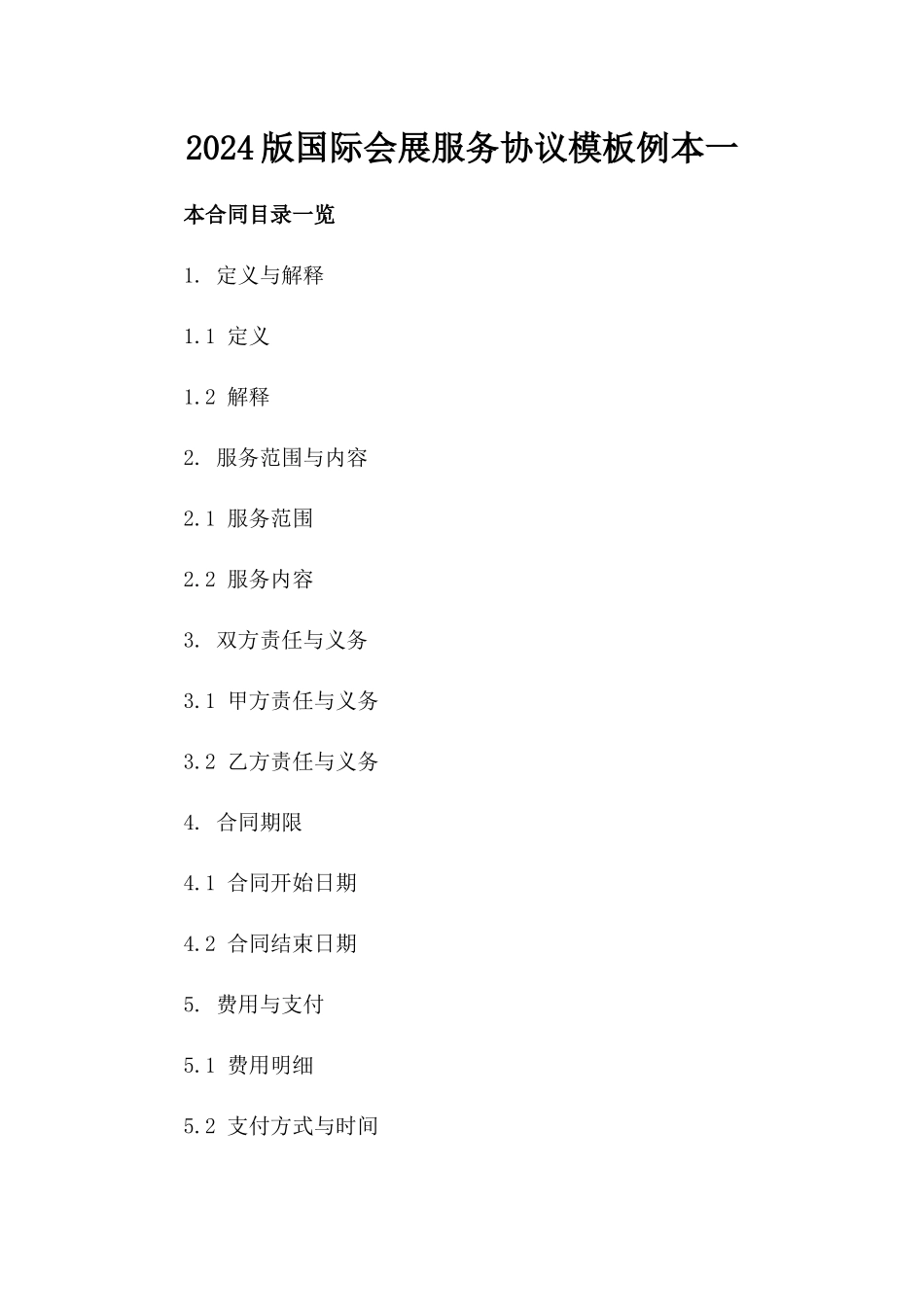 2024版国际会展服务协议模板例本一

本合同目录一览

1. 定义与解释

1.1 定义

1.2 解释

2. 服务范围与内容

2.1 服务范围

2.2 服务内容

3. 双方责任与义务

3.1 甲方责任与义务

3.2 乙方责任与义务

4. 合同期限

4.1 合同开始日期

4.2 合同结束日期

5. 费用与支付

5.1 费用明细

5.2 支付方式与时间